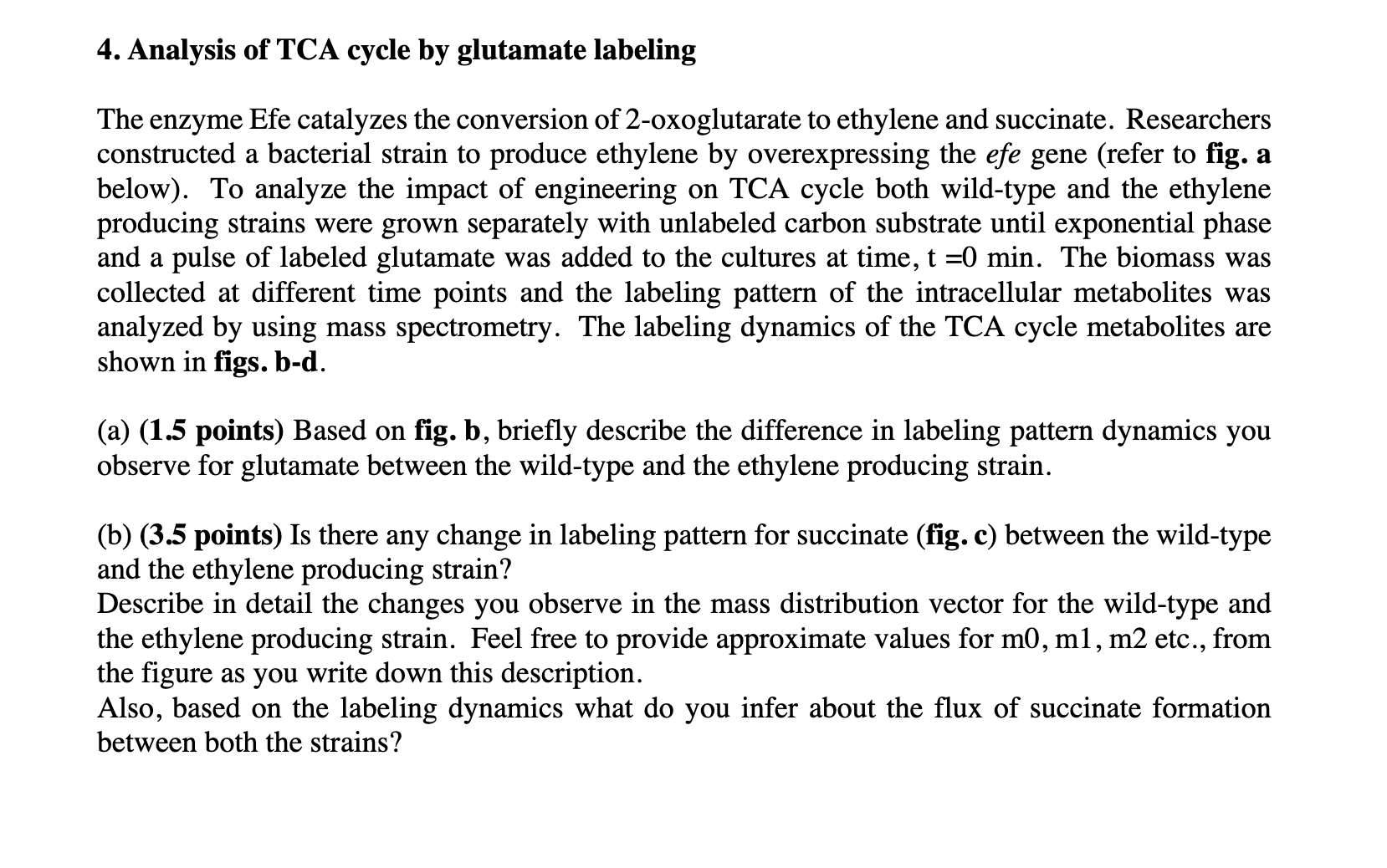 4. Analysis of TCA cycle by glutamate labeling

The enzyme Efe catalyzes the conversion of 2-oxoglutarate to ethylene and succinate. Researchers constructed a bacterial strain to produce ethylene by overexpressing the efe gene (refer to fig. a below). To analyze the impact of engineering on TCA cycle both wild-type and the ethylene producing strains were grown separately with unlabeled carbon substrate until exponential phase and a pulse of labeled glutamate was added to the cultures at time, t =0 min. The biomass was collected at different time points and the labeling pattern of the intracellular metabolites was analyzed by using mass spectrometry. The labeling dynamics of the TCA cycle metabolites are shown in figs. b-d.

(a) (1.5 points) Based on fig. b, briefly describe the difference in labeling pattern dynamics you observe for glutamate between the wild-type and the ethylene producing strain.

(b) (3.5 points) Is there any change in labeling pattern for succinate (fig. c) between the wild-type and the ethylene producing strain?
Describe in detail the changes you observe in the mass distribution vector for the wild-type and the ethylene producing strain. Feel free to provide approximate values for m0, m1, m2 etc., from the figure as you write down this description.
Also, based on the labeling dynamics what do you infer about the flux of succinate formation between both the strains?